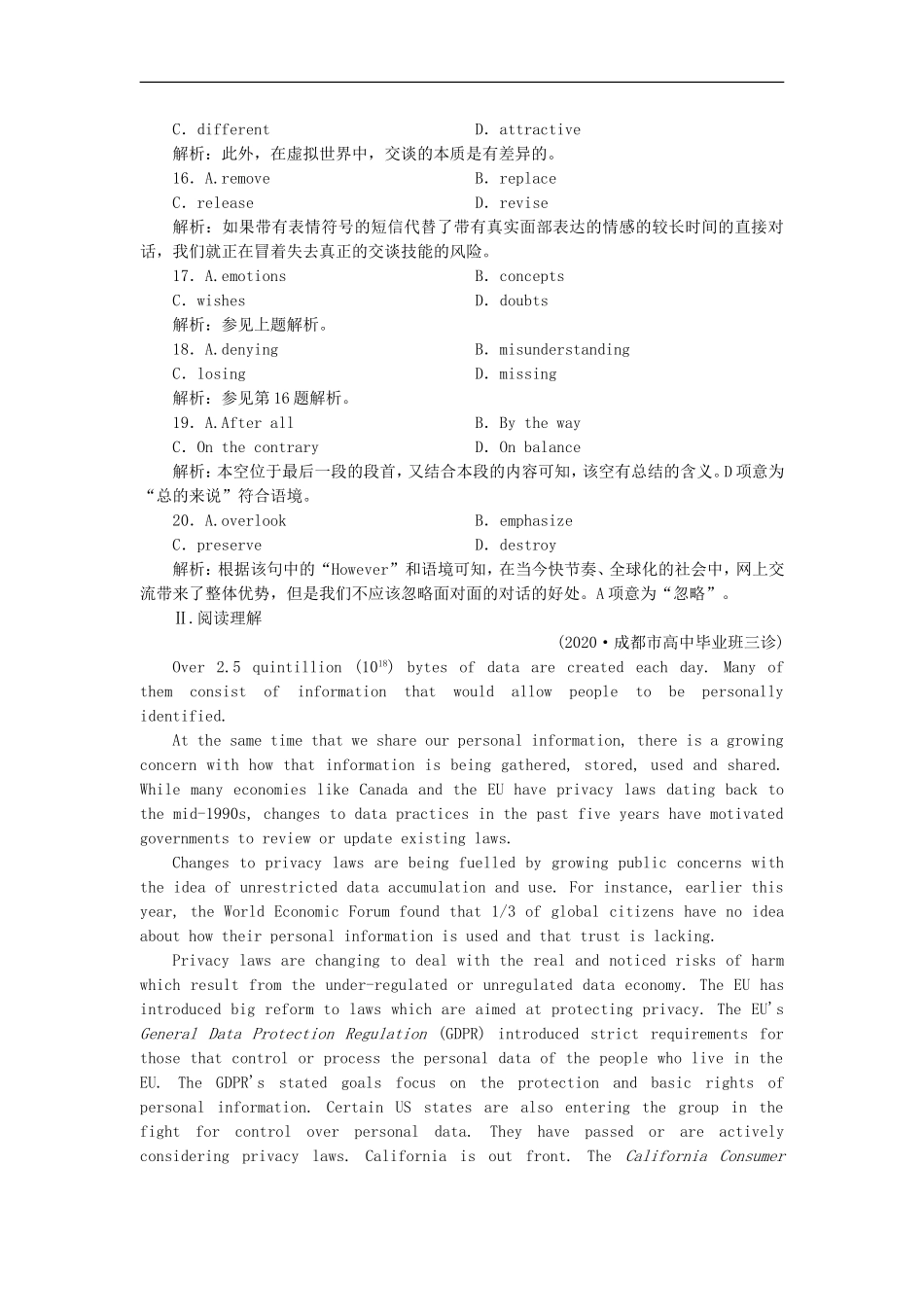 C. different　　　　D. attractive

解析：此外，在虚拟世界中，交谈的本质是有差异的。

16. A.remove　　　　B. replace

C. release　　　　D. revise

解析：如果带有表情符号的短信代替了带有真实面部表达的情感的较长时间的直接对话，我们就正在冒着失去真正的交谈技能的风险。

17. A.emotions　　　　B. concepts

C. wishes　　　　D. doubts

解析：参见上题解析。

18. A.denying　　　　B. misunderstanding

C. losing　　　　D. missing

解析：参见第16题解析。

19. A.After all　　　　B. By the way

C. On the contrary　　　　D. On balance

解析：本空位于最后一段的段首，又结合本段的内容可知，该空有总结的含义。D项意为“总的来说”符合语境。

20. A.overlook　　　　B. emphasize

C. preserve　　　　D. destroy

解析：根据该句中的“However”和语境可知，在当今快节奏、全球化的社会中，网上交流带来了整体优势，但是我们不应该忽略面对面的对话的好处。A项意为“忽略”。

Ⅱ.阅读理解

(2020·成都市高中毕业班三诊)

Over 2.5 quintillion ($10^{18}$) bytes of data are created each day. Many of them consist of information that would allow people to be personally identified.

At the same time that we share our personal information, there is a growing concern with how that information is being gathered, stored, used and shared. While many economies like Canada and the EU have privacy laws dating back to the mid-1990s, changes to data practices in the past five years have motivated governments to review or update existing laws.

Changes to privacy laws are being fuelled by growing public concerns with the idea of unrestricted data accumulation and use. For instance, earlier this year, the World Economic Forum found that 1/3 of global citizens have no idea about how their personal information is used and that trust is lacking.

Privacy laws are changing to deal with the real and noticed risks of harm which result from the under-regulated or unregulated data economy. The EU has introduced big reform to laws which are aimed at protecting privacy. The EU's General Data Protection Regulation (GDPR) introduced strict requirements for those that control or process the personal data of the people who live in the EU. The GDPR's stated goals focus on the protection and basic rights of personal information. Certain US states are also entering the group in the fight for control over personal data. They have passed or are actively considering privacy laws. California is out front. The California Consumer